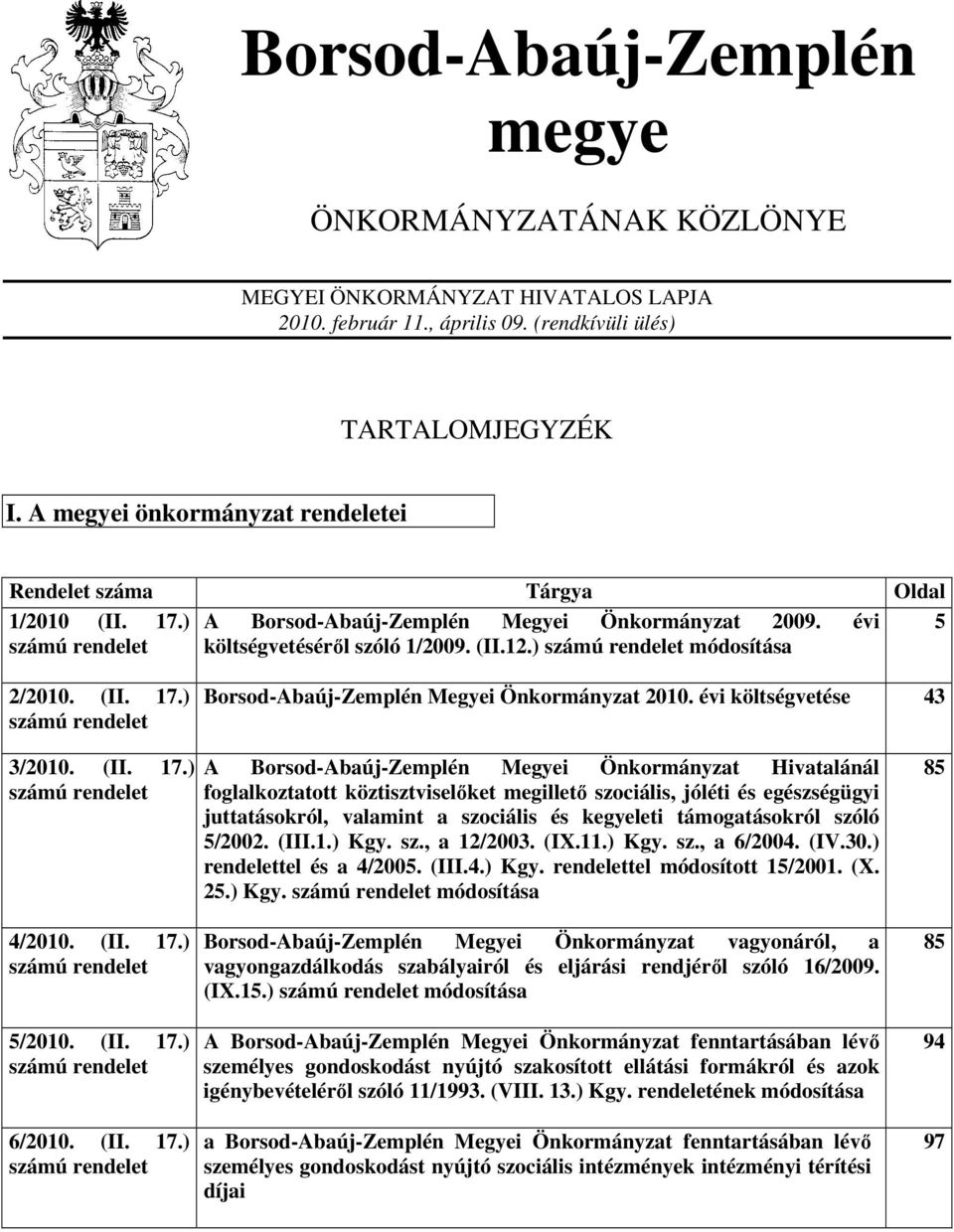 Borsod-Abaúj-Zemplén megye

ÖNKORMÁNYZATÁNAK KÖZLÖNYE

MEGYEI ÖNKORMÁNYZAT HIVATALOS LAPJA
2010. február 11., április 09. (rendkívüli ülés)

TARTALOMJEGYZÉK

I. A megyei önkormányzat rendeletei

| Rendelet száma | Tárgya | Oldal |
|---|---|---|
| 1/2010 (II. 17.) számú rendelet | A Borsod-Abaúj-Zemplén Megyei Önkormányzat 2009. évi költségvetéséről szóló 1/2009. (II.12.) számú rendelet módosítása | 5 |
| 2/2010. (II. 17.) számú rendelet | Borsod-Abaúj-Zemplén Megyei Önkormányzat 2010. évi költségvetése | 43 |
| 3/2010. (II. 17.) számú rendelet | A Borsod-Abaúj-Zemplén Megyei Önkormányzat Hivatalánál foglalkoztatott köztisztviselőket megillető szociális, jóléti és egészségügyi juttatásokról, valamint a szociális és kegyeleti támogatásokról szóló 5/2002. (III.1.) Kgy. sz., a 12/2003. (IX.11.) Kgy. sz., a 6/2004. (IV.30.) rendelettel és a 4/2005. (III.4.) Kgy. rendelettel módosított 15/2001. (X. 25.) Kgy. számú rendelet módosítása | 85 |
| 4/2010. (II. 17.) számú rendelet | Borsod-Abaúj-Zemplén Megyei Önkormányzat vagyonáról, a vagyongazdálkodás szabályairól és eljárási rendjéről szóló 16/2009. (IX.15.) számú rendelet módosítása | 85 |
| 5/2010. (II. 17.) számú rendelet | A Borsod-Abaúj-Zemplén Megyei Önkormányzat fenntartásában lévő személyes gondoskodást nyújtó szakosított ellátási formákról és azok igénybevételéről szóló 11/1993. (VIII. 13.) Kgy. rendeletének módosítása | 94 |
| 6/2010. (II. 17.) számú rendelet | a Borsod-Abaúj-Zemplén Megyei Önkormányzat fenntartásában lévő személyes gondoskodást nyújtó szociális intézmények intézményi térítési díjai | 97 |